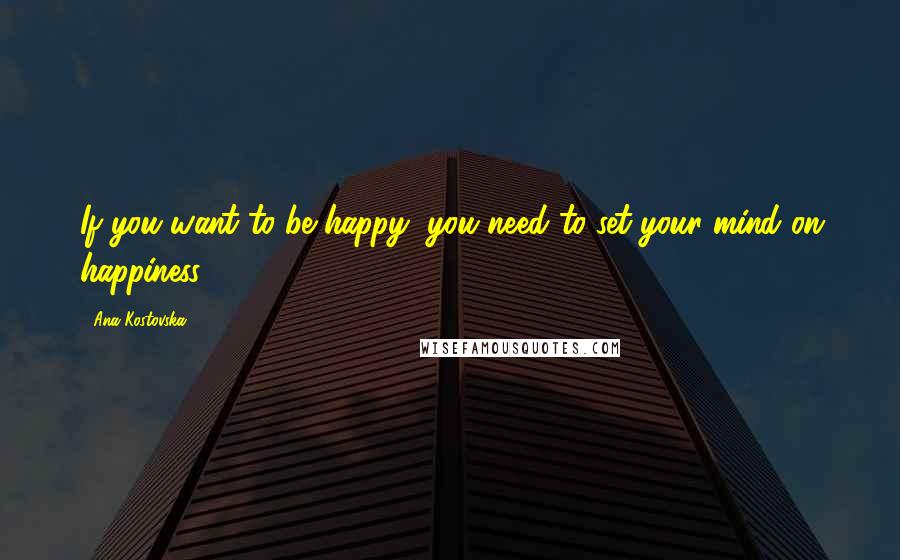 If you want to be happy, you need to set your mind on happiness.

Ana Kostovska

WISEFAMOUSQUOTES.COM